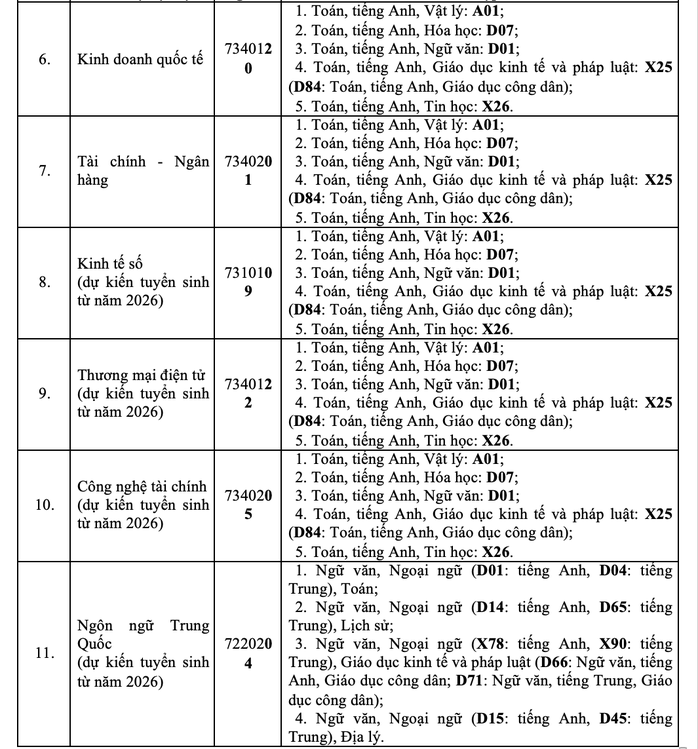 | | | | |
|---|---|---|---|
| 6. | Kinh doanh quốc tế | 7340120 | 1. Toán, tiếng Anh, Vật lý: **A01**; 2. Toán, tiếng Anh, Hóa học: **D07**; 3. Toán, tiếng Anh, Ngữ văn: **D01**; 4. Toán, tiếng Anh, Giáo dục kinh tế và pháp luật: **X25** (**D84**: Toán, tiếng Anh, Giáo dục công dân); 5. Toán, tiếng Anh, Tin học: **X26**. |
| 7. | Tài chính - Ngân hàng | 7340201 | 1. Toán, tiếng Anh, Vật lý: **A01**; 2. Toán, tiếng Anh, Hóa học: **D07**; 3. Toán, tiếng Anh, Ngữ văn: **D01**; 4. Toán, tiếng Anh, Giáo dục kinh tế và pháp luật: **X25** (**D84**: Toán, tiếng Anh, Giáo dục công dân); 5. Toán, tiếng Anh, Tin học: **X26**. |
| 8. | Kinh tế số (dự kiến tuyển sinh từ năm 2026) | 7310109 | 1. Toán, tiếng Anh, Vật lý: **A01**; 2. Toán, tiếng Anh, Hóa học: **D07**; 3. Toán, tiếng Anh, Ngữ văn: **D01**; 4. Toán, tiếng Anh, Giáo dục kinh tế và pháp luật: **X25** (**D84**: Toán, tiếng Anh, Giáo dục công dân); 5. Toán, tiếng Anh, Tin học: **X26**. |
| 9. | Thương mại điện tử (dự kiến tuyển sinh từ năm 2026) | 7340122 | 1. Toán, tiếng Anh, Vật lý: **A01**; 2. Toán, tiếng Anh, Hóa học: **D07**; 3. Toán, tiếng Anh, Ngữ văn: **D01**; 4. Toán, tiếng Anh, Giáo dục kinh tế và pháp luật: **X25** (**D84**: Toán, tiếng Anh, Giáo dục công dân); 5. Toán, tiếng Anh, Tin học: **X26**. |
| 10. | Công nghệ tài chính (dự kiến tuyển sinh từ năm 2026) | 7340205 | 1. Toán, tiếng Anh, Vật lý: **A01**; 2. Toán, tiếng Anh, Hóa học: **D07**; 3. Toán, tiếng Anh, Ngữ văn: **D01**; 4. Toán, tiếng Anh, Giáo dục kinh tế và pháp luật: **X25** (**D84**: Toán, tiếng Anh, Giáo dục công dân); 5. Toán, tiếng Anh, Tin học: **X26**. |
| 11. | Ngôn ngữ Trung Quốc (dự kiến tuyển sinh từ năm 2026) | 7220204 | 1. Ngữ văn, Ngoại ngữ (**D01**: tiếng Anh, **D04**: tiếng Trung), Toán; 2. Ngữ văn, Ngoại ngữ (**D14**: tiếng Anh, **D65**: tiếng Trung), Lịch sử; 3. Ngữ văn, Ngoại ngữ (**X78**: tiếng Anh, **X90**: tiếng Trung), Giáo dục kinh tế và pháp luật (**D66**: Ngữ văn, tiếng Anh, Giáo dục công dân; **D71**: Ngữ văn, tiếng Trung, Giáo dục công dân); 4. Ngữ văn, Ngoại ngữ (**D15**: tiếng Anh, **D45**: tiếng Trung), Địa lý. |